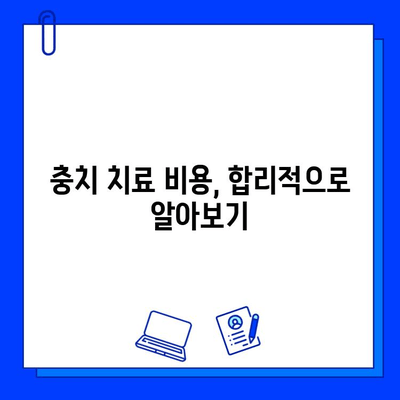 충치 치료 비용, 합리적으로 알아보기